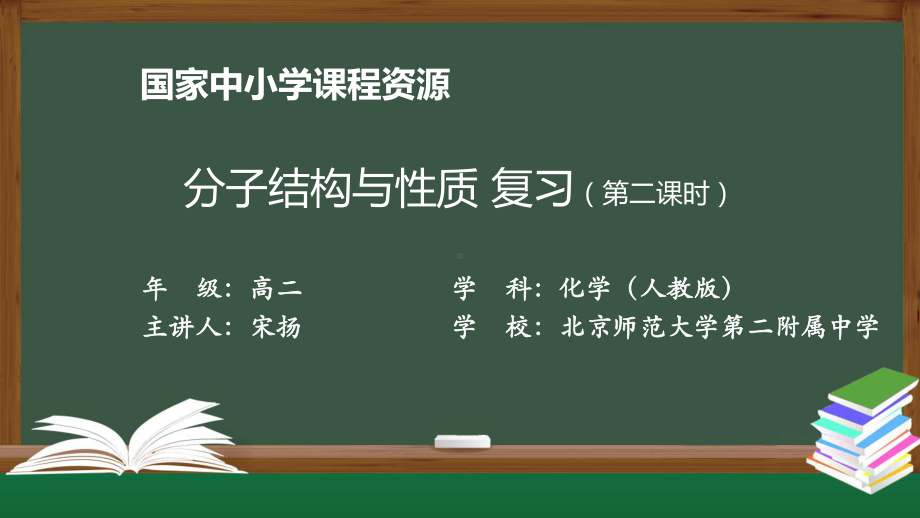 国家中小学课程资源

分子结构与性质 复习（第二课时）

年　级：高二

主讲人：宋扬

学　科：化学（人教版）

学　校：北京师范大学第二附属中学